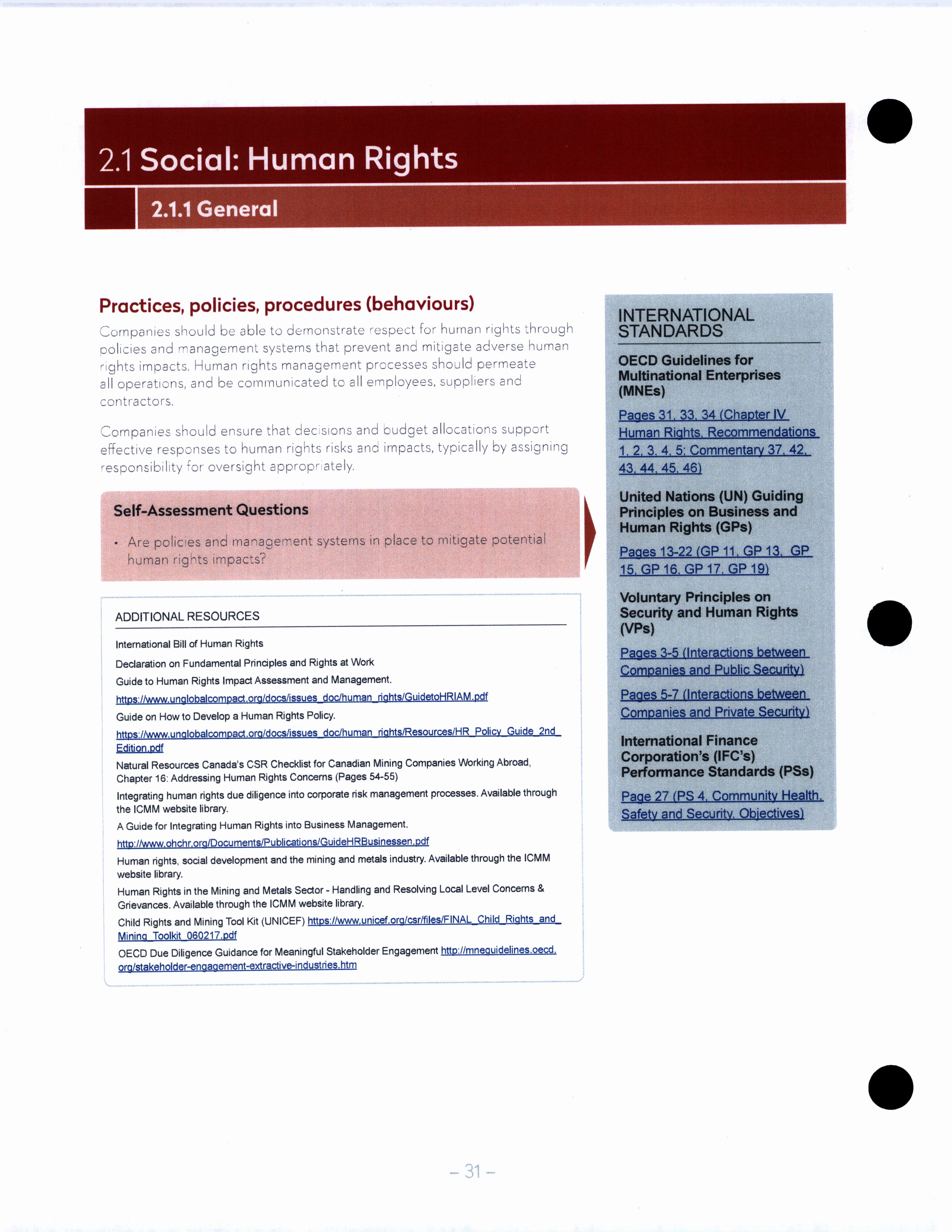 2.1 Social: Human Rights

2.1.1 General

Practices, policies, procedures (behaviours)

Companies should be able to demonstrate respect for human rights through policies and management systems that prevent and mitigate adverse human rights impacts. Human rights management processes should permeate all operations, and be communicated to all employees, suppliers and contractors.

Companies should ensure that decisions and budget allocations support effective responses to human rights risks and impacts, typically by assigning responsibility for oversight appropriately.

Self-Assessment Questions

• Are policies and management systems in place to mitigate potential human rights impacts?

ADDITIONAL RESOURCES

International Bill of Human Rights

Declaration on Fundamental Principles and Rights at Work

Guide to Human Rights Impact Assessment and Management.
https://www.unglobalcompact.org/docs/issues_doc/human_rights/GuidetoHRIAM.pdf

Guide on How to Develop a Human Rights Policy.
https://www.unglobalcompact.org/docs/issues_doc/human_rights/Resources/HR_Policy_Guide_2nd_Edition.pdf

Natural Resources Canada's CSR Checklist for Canadian Mining Companies Working Abroad, Chapter 16: Addressing Human Rights Concerns (Pages 54-55)

Integrating human rights due diligence into corporate risk management processes. Available through the ICMM website library.

A Guide for Integrating Human Rights into Business Management.
http://www.ohchr.org/Documents/Publications/GuideHRBusinessen.pdf

Human rights, social development and the mining and metals industry. Available through the ICMM website library.

Human Rights in the Mining and Metals Sector - Handling and Resolving Local Level Concerns & Grievances. Available through the ICMM website library.

Child Rights and Mining Tool Kit (UNICEF) https://www.unicef.org/csr/files/FINAL_Child_Rights_and_Mining_Toolkit_060217.pdf

OECD Due Diligence Guidance for Meaningful Stakeholder Engagement http://mneguidelines.oecd.org/stakeholder-engagement-extractive-industries.htm

INTERNATIONAL STANDARDS

OECD Guidelines for Multinational Enterprises (MNEs)

Pages 31, 33, 34 (Chapter IV Human Rights, Recommendations 1, 2, 3, 4, 5; Commentary 37, 42, 43, 44, 45, 46)

United Nations (UN) Guiding Principles on Business and Human Rights (GPs)

Pages 13-22 (GP 11, GP 13, GP 15, GP 16, GP 17, GP 19)

Voluntary Principles on Security and Human Rights (VPs)

Pages 3-5 (Interactions between Companies and Public Security)

Pages 5-7 (Interactions between Companies and Private Security)

International Finance Corporation's (IFC's) Performance Standards (PSs)

Page 27 (PS 4, Community Health, Safety and Security, Objectives)

– 31 –